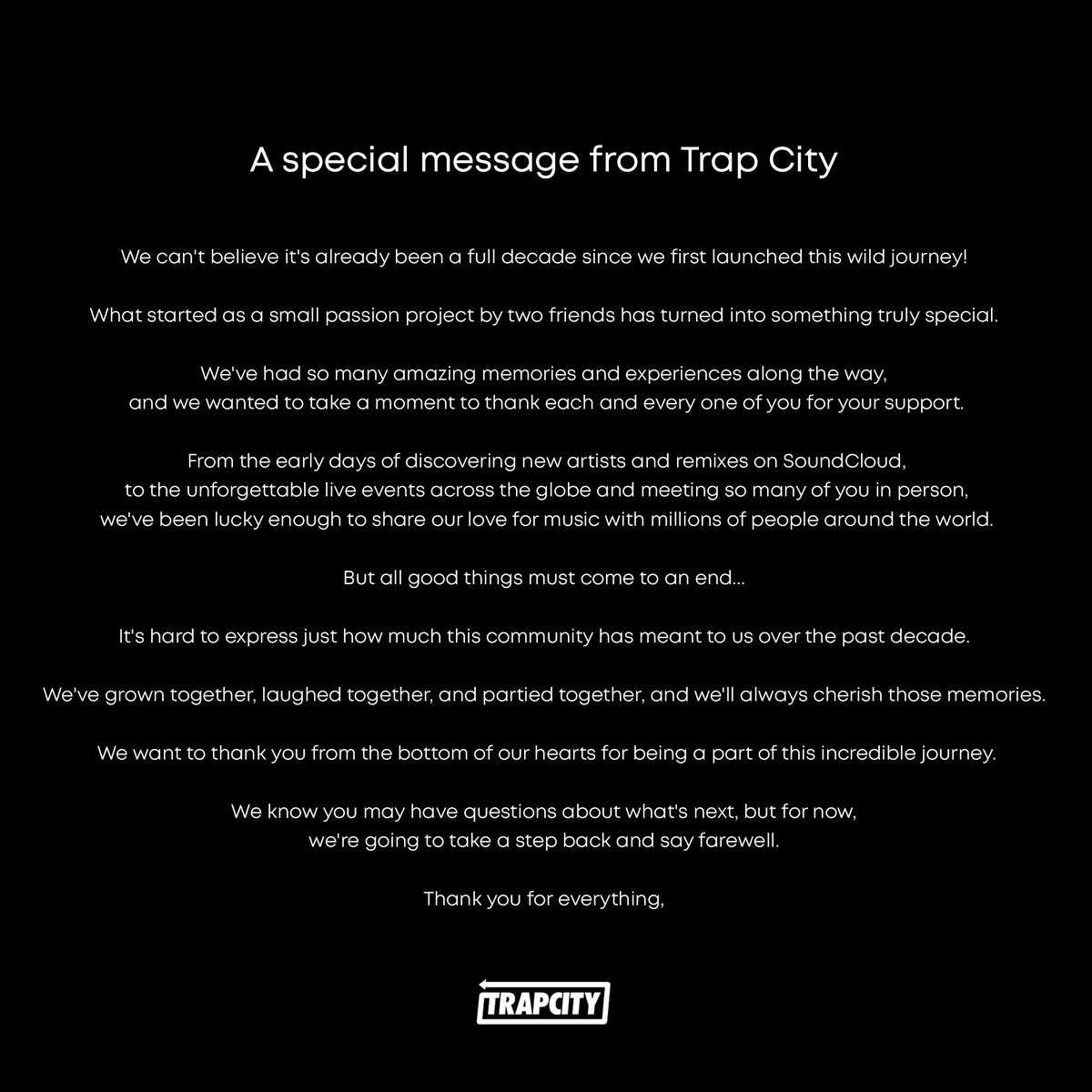 A special message from Trap City

We can't believe it's already been a full decade since we first launched this wild journey!

What started as a small passion project by two friends has turned into something truly special.

We've had so many amazing memories and experiences along the way, and we wanted to take a moment to thank each and every one of you for your support.

From the early days of discovering new artists and remixes on SoundCloud, to the unforgettable live events across the globe and meeting so many of you in person, we've been lucky enough to share our love for music with millions of people around the world.

But all good things must come to an end...

It's hard to express just how much this community has meant to us over the past decade.

We've grown together, laughed together, and partied together, and we'll always cherish those memories.

We want to thank you from the bottom of our hearts for being a part of this incredible journey.

We know you may have questions about what's next, but for now, we're going to take a step back and say farewell.

Thank you for everything,

TRAPCITY